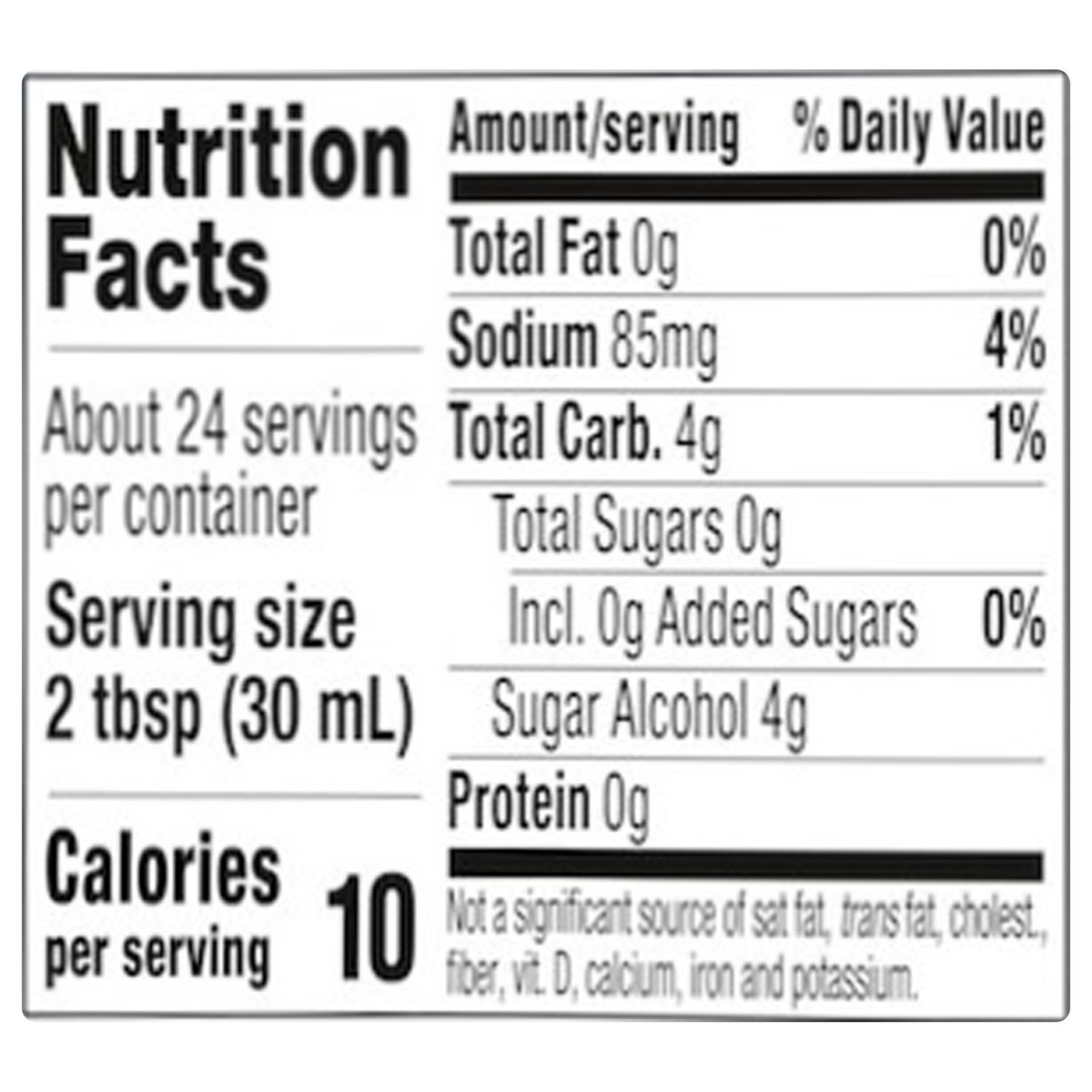 Nutrition Facts

About 24 servings per container

Serving size 2 tbsp (30 mL)

Calories per serving 10

| Amount/serving | % Daily Value |
|---|---|
| Total Fat 0g | 0% |
| Sodium 85mg | 4% |
| Total Carb. 4g | 1% |
| Total Sugars 0g | |
| Incl. 0g Added Sugars | 0% |
| Sugar Alcohol 4g | |
| Protein 0g | |

Not a significant source of sat fat, trans fat, cholest., fiber, vit. D, calcium, iron and potassium.